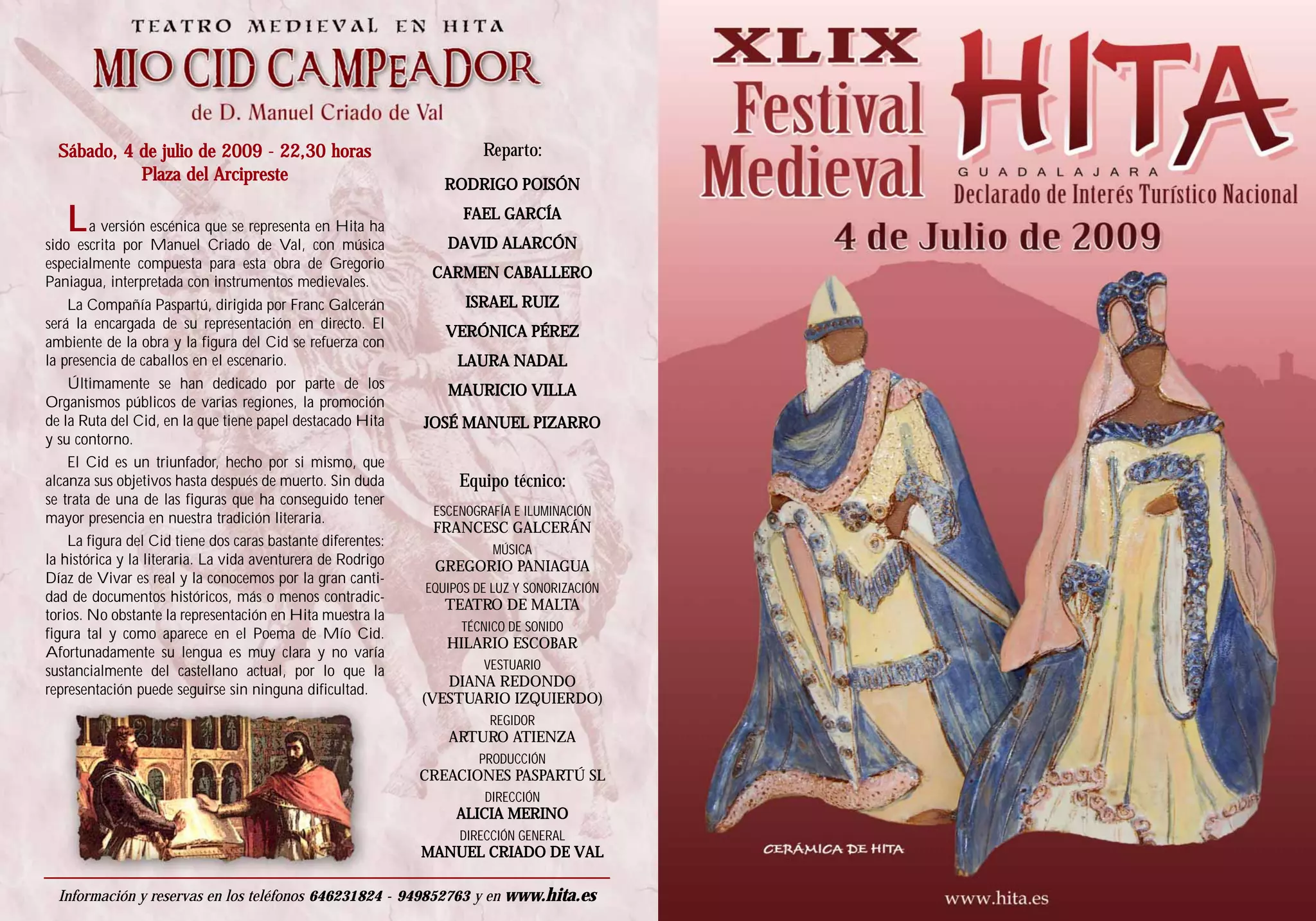 TEATRO MEDIEVAL EN HITA

MIO CID CAMPEADOR

de D. Manuel Criado de Val

Sábado, 4 de julio de 2009 - 22,30 horas
Plaza del Arcipreste

La versión escénica que se representa en Hita ha sido escrita por Manuel Criado de Val, con música especialmente compuesta para esta obra de Gregorio Paniagua, interpretada con instrumentos medievales.

La Compañía Paspartú, dirigida por Franc Galcerán será la encargada de su representación en directo. El ambiente de la obra y la figura del Cid se refuerza con la presencia de caballos en el escenario.

Últimamente se han dedicado por parte de los Organismos públicos de varias regiones, la promoción de la Ruta del Cid, en la que tiene papel destacado Hita y su contorno.

El Cid es un triunfador, hecho por si mismo, que alcanza sus objetivos hasta después de muerto. Sin duda se trata de una de las figuras que ha conseguido tener mayor presencia en nuestra tradición literaria.

La figura del Cid tiene dos caras bastante diferentes: la histórica y la literaria. La vida aventurera de Rodrigo Díaz de Vivar es real y la conocemos por la gran cantidad de documentos históricos, más o menos contradictorios. No obstante la representación en Hita muestra la figura tal y como aparece en el Poema de Mío Cid. Afortunadamente su lengua es muy clara y no varía sustancialmente del castellano actual, por lo que la representación puede seguirse sin ninguna dificultad.

Reparto:
RODRIGO POISÓN
FAEL GARCÍA
DAVID ALARCÓN
CARMEN CABALLERO
ISRAEL RUIZ
VERÓNICA PÉREZ
LAURA NADAL
MAURICIO VILLA
JOSÉ MANUEL PIZARRO

Equipo técnico:
ESCENOGRAFÍA E ILUMINACIÓN
FRANCESC GALCERÁN
MÚSICA
GREGORIO PANIAGUA
EQUIPOS DE LUZ Y SONORIZACIÓN
TEATRO DE MALTA
TÉCNICO DE SONIDO
HILARIO ESCOBAR
VESTUARIO
DIANA REDONDO
(VESTUARIO IZQUIERDO)
REGIDOR
ARTURO ATIENZA
PRODUCCIÓN
CREACIONES PASPARTÚ SL
DIRECCIÓN
ALICIA MERINO
DIRECCIÓN GENERAL
MANUEL CRIADO DE VAL

Información y reservas en los teléfonos 646231824 - 949852763 y en www.hita.es

XLIX
Festival
Medieval

HITA
GUADALAJARA
Declarado de Interés Turístico Nacional

4 de Julio de 2009

CERÁMICA DE HITA

www.hita.es